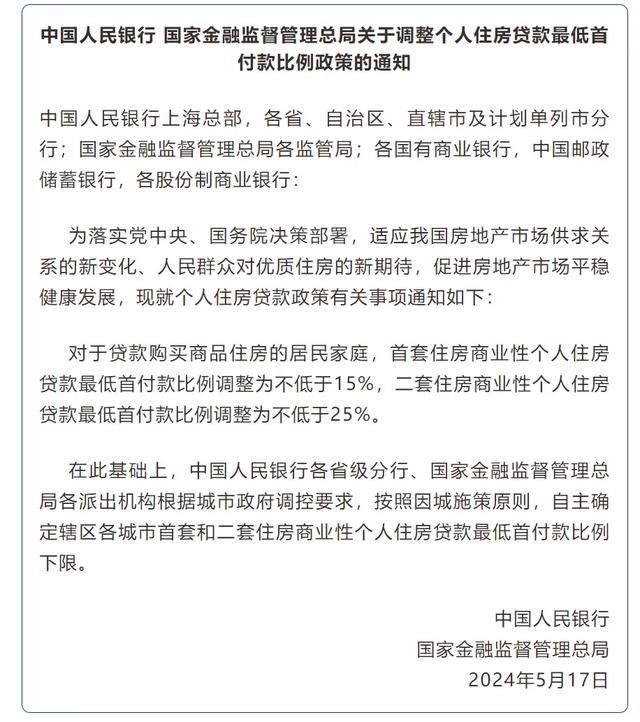 中国人民银行 国家金融监督管理总局关于调整个人住房贷款最低首付款比例政策的通知

中国人民银行上海总部，各省、自治区、直辖市及计划单列市分行；国家金融监督管理总局各监管局；各国有商业银行，中国邮政储蓄银行，各股份制商业银行：

为落实党中央、国务院决策部署，适应我国房地产市场供求关系的新变化、人民群众对优质住房的新期待，促进房地产市场平稳健康发展，现就个人住房贷款政策有关事项通知如下：

对于贷款购买商品住房的居民家庭，首套住房商业性个人住房贷款最低首付款比例调整为不低于15%，二套住房商业性个人住房贷款最低首付款比例调整为不低于25%。

在此基础上，中国人民银行各省级分行、国家金融监督管理总局各派出机构根据城市政府调控要求，按照因城施策原则，自主确定辖区各城市首套和二套住房商业性个人住房贷款最低首付款比例下限。

中国人民银行
国家金融监督管理总局
2024年5月17日